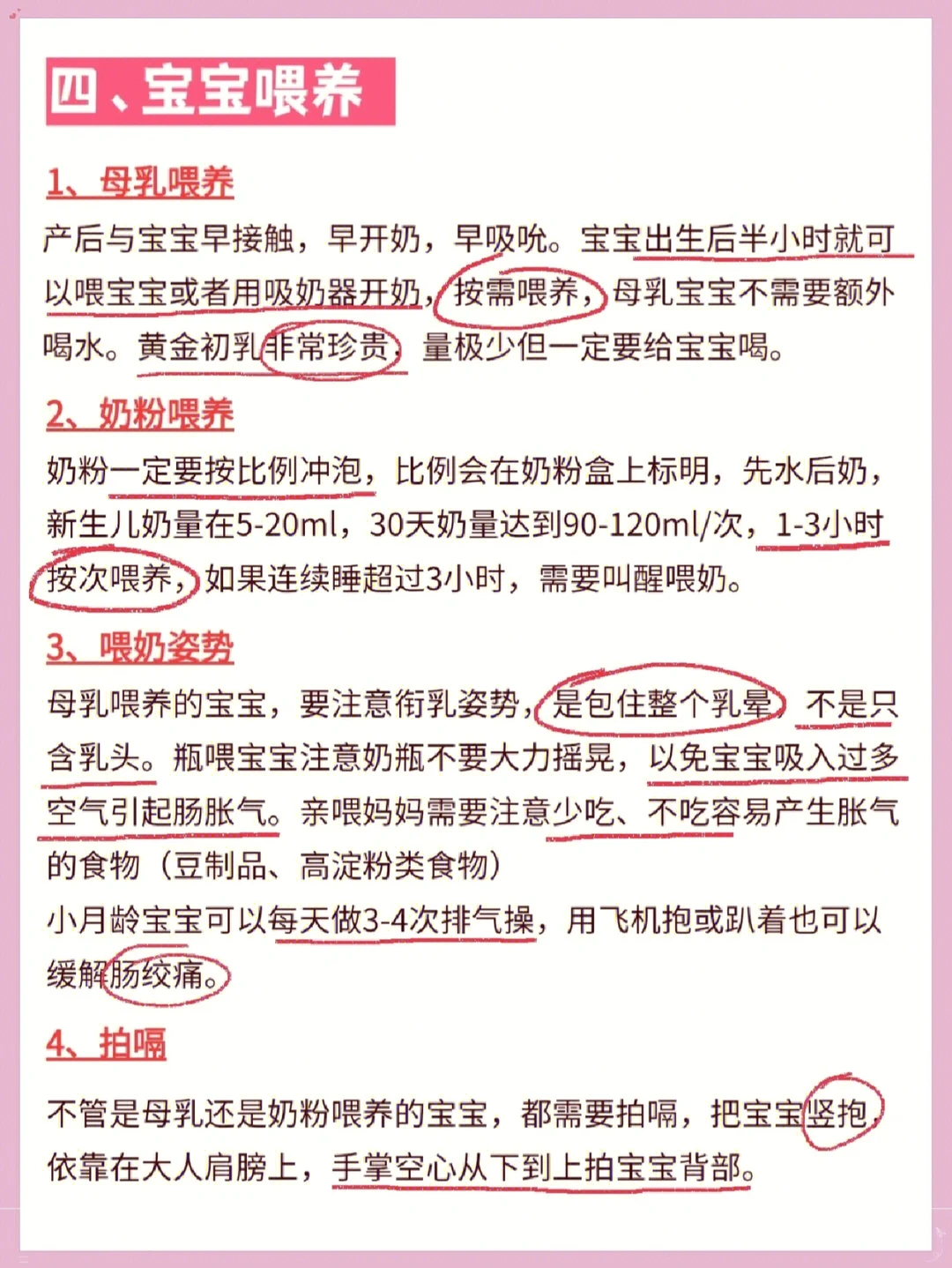 四、宝宝喂养

1、母乳喂养

产后与宝宝早接触，早开奶，早吸吮。宝宝出生后半小时就可以喂宝宝或者用吸奶器开奶，按需喂养，母乳宝宝不需要额外喝水。黄金初乳非常珍贵，量极少但一定要给宝宝喝。

2、奶粉喂养

奶粉一定要按比例冲泡，比例会在奶粉盒上标明，先水后奶，新生儿奶量在5-20ml，30天奶量达到90-120ml/次，1-3小时按次喂养，如果连续睡超过3小时，需要叫醒喂奶。

3、喂奶姿势

母乳喂养的宝宝，要注意衔乳姿势，是包住整个乳晕，不是只含乳头。瓶喂宝宝注意奶瓶不要大力摇晃，以免宝宝吸入过多空气引起肠胀气。亲喂妈妈需要注意少吃、不吃容易产生胀气的食物（豆制品、高淀粉类食物）
小月龄宝宝可以每天做3-4次排气操，用飞机抱或趴着也可以缓解肠绞痛。

4、拍嗝

不管是母乳还是奶粉喂养的宝宝，都需要拍嗝，把宝宝竖抱，依靠在大人肩膀上，手掌空心从下到上拍宝宝背部。